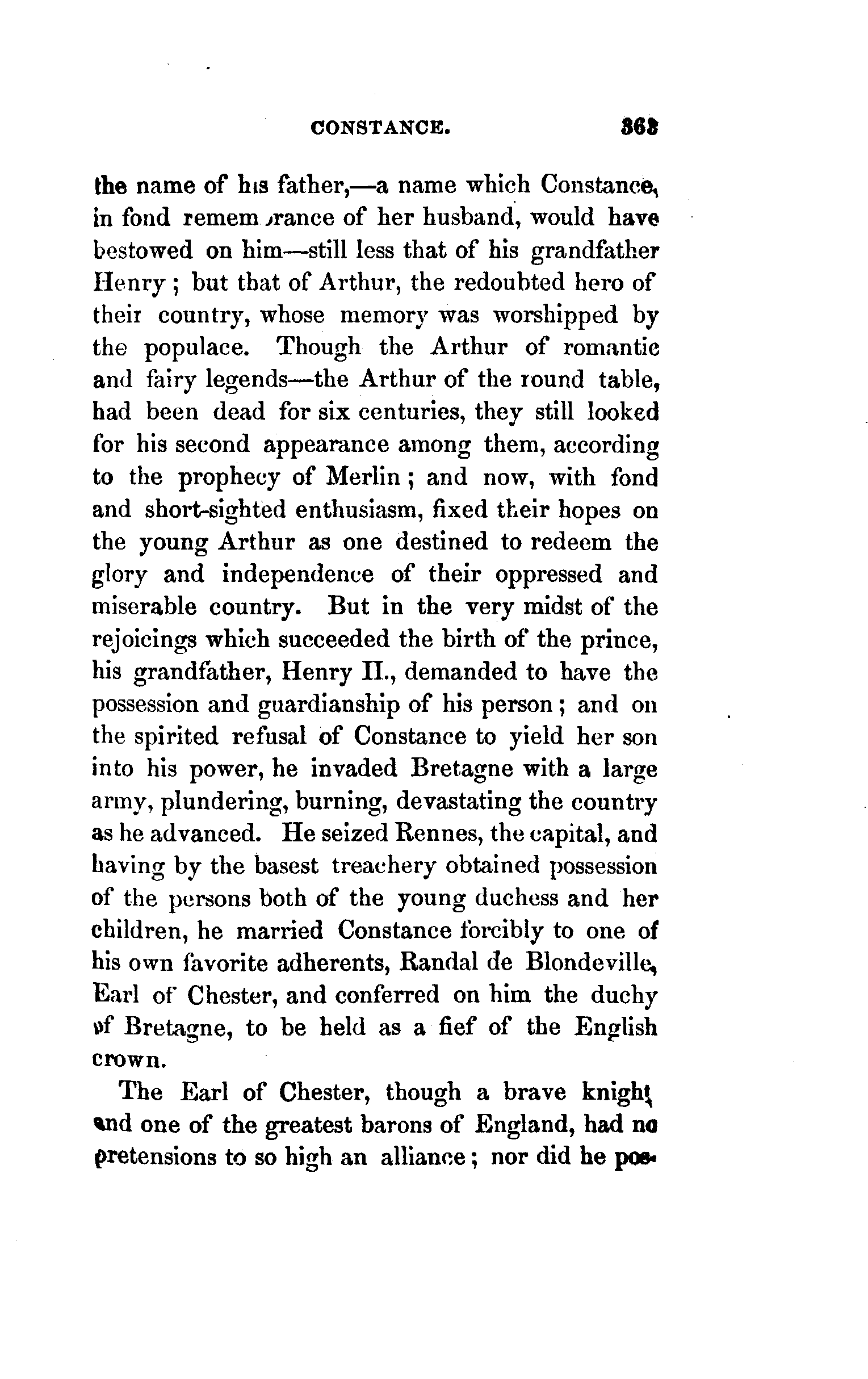 CONSTANCE. 363

the name of his father,—a name which Constance, in fond remembrance of her husband, would have bestowed on him—still less that of his grandfather Henry; but that of Arthur, the redoubted hero of their country, whose memory was worshipped by the populace. Though the Arthur of romantic and fairy legends—the Arthur of the round table, had been dead for six centuries, they still looked for his second appearance among them, according to the prophecy of Merlin; and now, with fond and short-sighted enthusiasm, fixed their hopes on the young Arthur as one destined to redeem the glory and independence of their oppressed and miserable country. But in the very midst of the rejoicings which succeeded the birth of the prince, his grandfather, Henry II., demanded to have the possession and guardianship of his person; and on the spirited refusal of Constance to yield her son into his power, he invaded Bretagne with a large army, plundering, burning, devastating the country as he advanced. He seized Rennes, the capital, and having by the basest treachery obtained possession of the persons both of the young duchess and her children, he married Constance forcibly to one of his own favorite adherents, Randal de Blondeville, Earl of Chester, and conferred on him the duchy of Bretagne, to be held as a fief of the English crown.

The Earl of Chester, though a brave knight, and one of the greatest barons of England, had no pretensions to so high an alliance; nor did he pos-